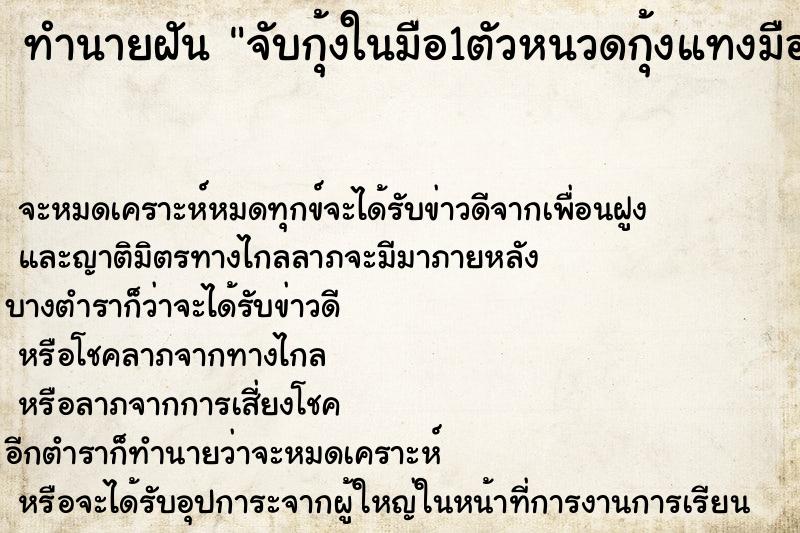 ทำนายฝัน "จับกุ้งในมือ1ตัวหนวดกุ้งแทงมือ

จะหมดเคราะห์หมดทุกข์จะได้รับข่าวดีจากเพื่อนฝูง และญาติมิตรทางไกลลาภจะมีมาภายหลัง
บางตำราก็ว่าจะได้รับข่าวดี
หรือโชคลาภจากทางไกล
หรือลาภจากการเสี่ยงโชค
อีกตำราก็ทำนายว่าจะหมดเคราะห์
หรือจะได้รับอุปการะจากผู้ใหญ่ในหน้าที่การงานการเรียน